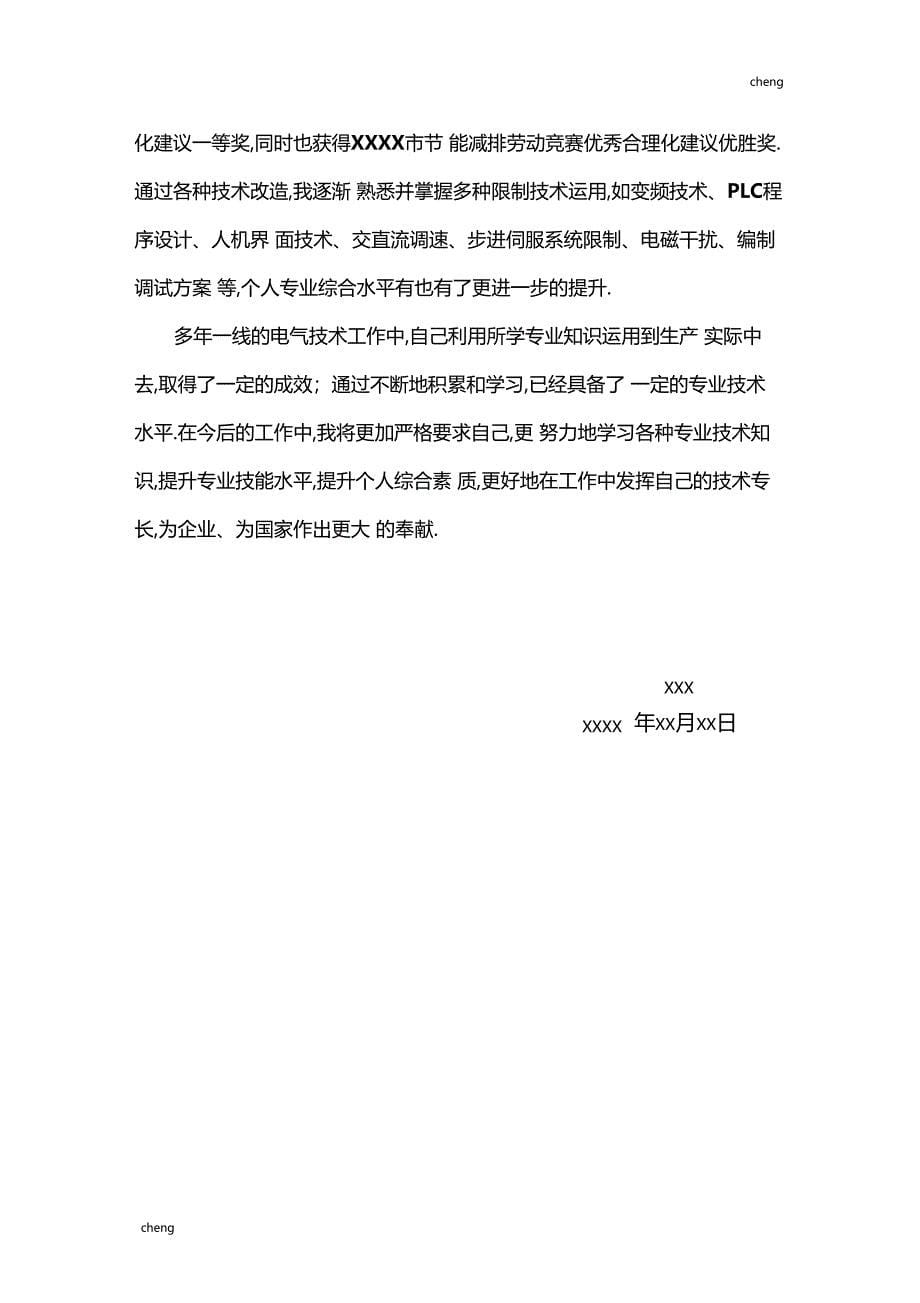 cheng

化建议一等奖,同时也获得XXXX市节 能减排劳动竞赛优秀合理化建议优胜奖.通过各种技术改造,我逐渐 熟悉并掌握多种限制技术运用,如变频技术、PLC程序设计、人机界 面技术、交直流调速、步进伺服系统限制、电磁干扰、编制调试方案 等,个人专业综合水平有也有了更进一步的提升.

多年一线的电气技术工作中,自己利用所学专业知识运用到生产 实际中去,取得了一定的成效；通过不断地积累和学习,已经具备了 一定的专业技术水平.在今后的工作中,我将更加严格要求自己,更 努力地学习各种专业技术知识,提升专业技能水平,提升个人综合素 质,更好地在工作中发挥自己的技术专长,为企业、为国家作出更大 的奉献.

xxx

xxxx 年xx月xx日

cheng